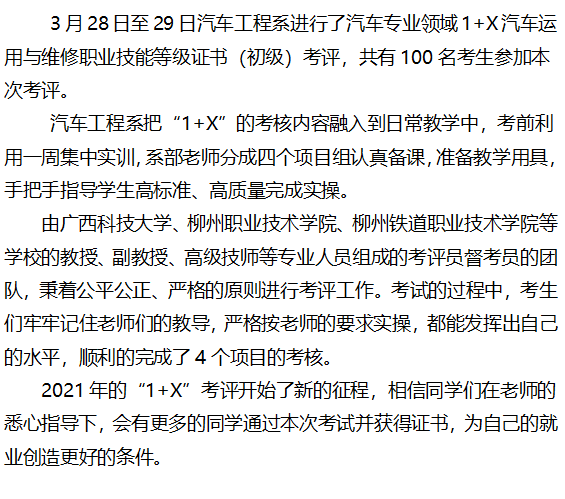 3月28日至29日汽车工程系进行了汽车专业领域1+X汽车运用与维修职业技能等级证书（初级）考评，共有100名考生参加本次考评。

汽车工程系把“1+X”的考核内容融入到日常教学中，考前利用一周集中实训，系部老师分成四个项目组认真备课，准备教学用具，手把手指导学生高标准、高质量完成实操。

由广西科技大学、柳州职业技术学院、柳州铁道职业技术学院等学校的教授、副教授、高级技师等专业人员组成的考评员督考员的团队，秉着公平公正、严格的原则进行考评工作。考试的过程中，考生们牢牢记住老师们的教导，严格按老师的要求实操，都能发挥出自己的水平，顺利的完成了4个项目的考核。

2021年的“1+X”考评开始了新的征程，相信同学们在老师的悉心指导下，会有更多的同学通过本次考试并获得证书，为自己的就业创造更好的条件。